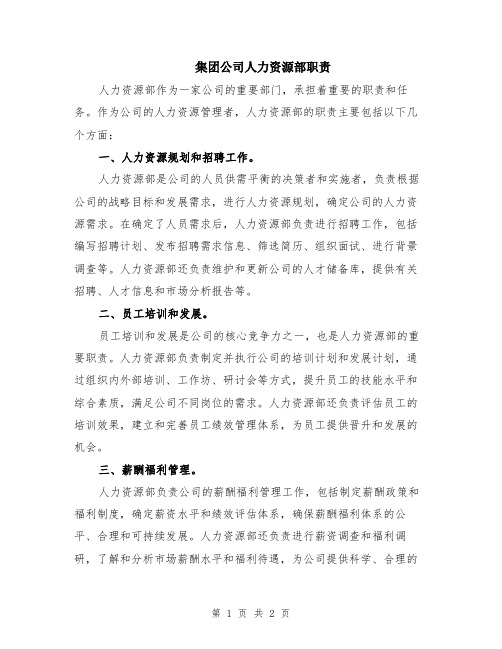 集团公司人力资源部职责

人力资源部作为一家公司的重要部门，承担着重要的职责和任务。作为公司的人力资源管理者，人力资源部的职责主要包括以下几个方面：

一、人力资源规划和招聘工作。

人力资源部是公司的人员供需平衡的决策者和实施者，负责根据公司的战略目标和发展需求，进行人力资源规划，确定公司的人力资源需求。在确定了人员需求后，人力资源部负责进行招聘工作，包括编写招聘计划、发布招聘需求信息、筛选简历、组织面试、进行背景调查等。人力资源部还负责维护和更新公司的人才储备库，提供有关招聘、人才信息和市场分析报告等。

二、员工培训和发展。

员工培训和发展是公司的核心竞争力之一，也是人力资源部的重要职责。人力资源部负责制定并执行公司的培训计划和发展计划，通过组织内外部培训、工作坊、研讨会等方式，提升员工的技能水平和综合素质，满足公司不同岗位的需求。人力资源部还负责评估员工的培训效果，建立和完善员工绩效管理体系，为员工提供晋升和发展的机会。

三、薪酬福利管理。

人力资源部负责公司的薪酬福利管理工作，包括制定薪酬政策和福利制度，确定薪资水平和绩效评估体系，确保薪酬福利体系的公平、合理和可持续发展。人力资源部还负责进行薪资调查和福利调研，了解和分析市场薪酬水平和福利待遇，为公司提供科学、合理的

第 1 页 共 2 页